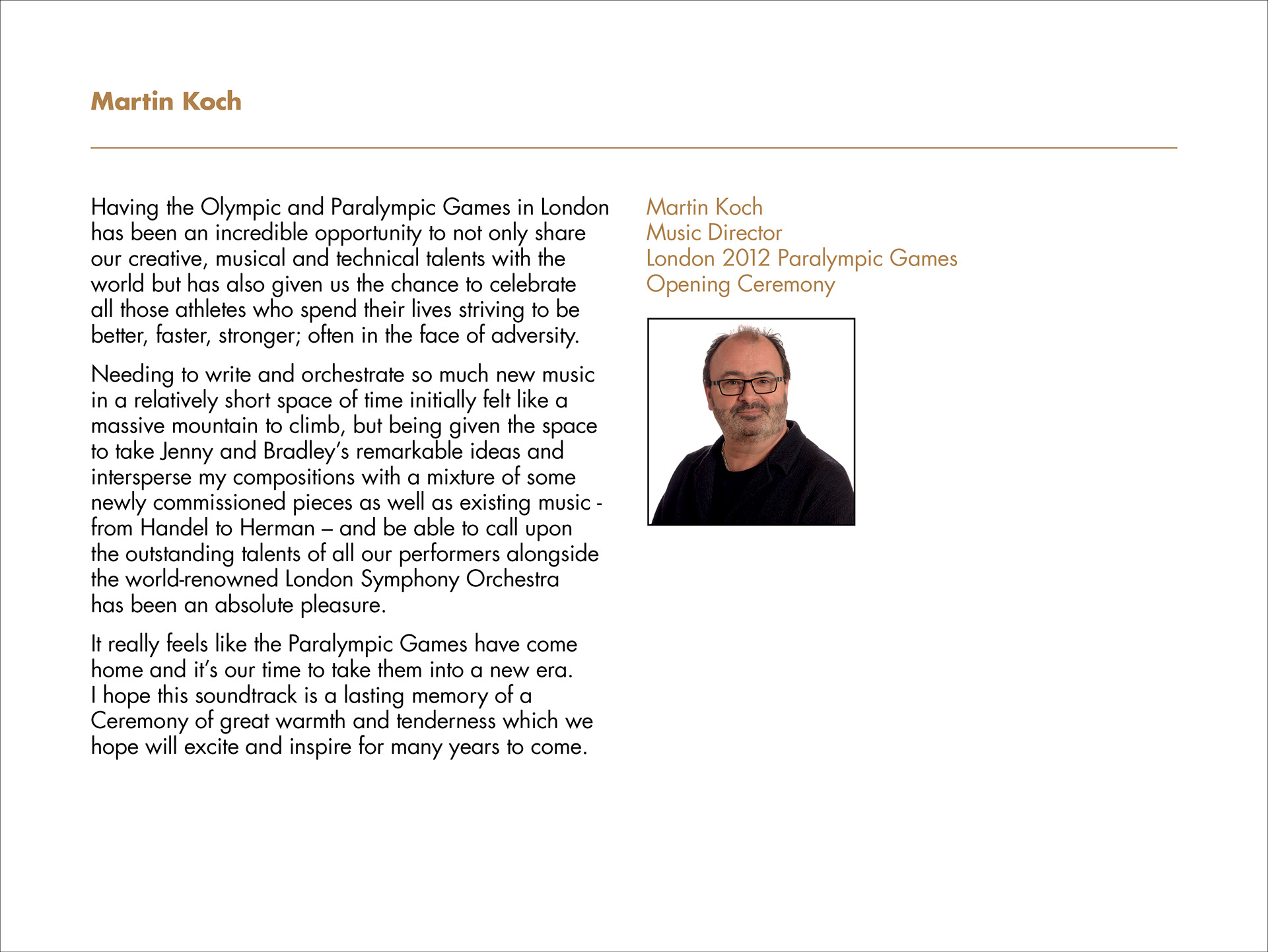 Martin Koch

Having the Olympic and Paralympic Games in London has been an incredible opportunity to not only share our creative, musical and technical talents with the world but has also given us the chance to celebrate all those athletes who spend their lives striving to be better, faster, stronger; often in the face of adversity.

Needing to write and orchestrate so much new music in a relatively short space of time initially felt like a massive mountain to climb, but being given the space to take Jenny and Bradley's remarkable ideas and intersperse my compositions with a mixture of some newly commissioned pieces as well as existing music - from Handel to Herman – and be able to call upon the outstanding talents of all our performers alongside the world-renowned London Symphony Orchestra has been an absolute pleasure.

It really feels like the Paralympic Games have come home and it's our time to take them into a new era. I hope this soundtrack is a lasting memory of a Ceremony of great warmth and tenderness which we hope will excite and inspire for many years to come.

Martin Koch
Music Director
London 2012 Paralympic Games
Opening Ceremony